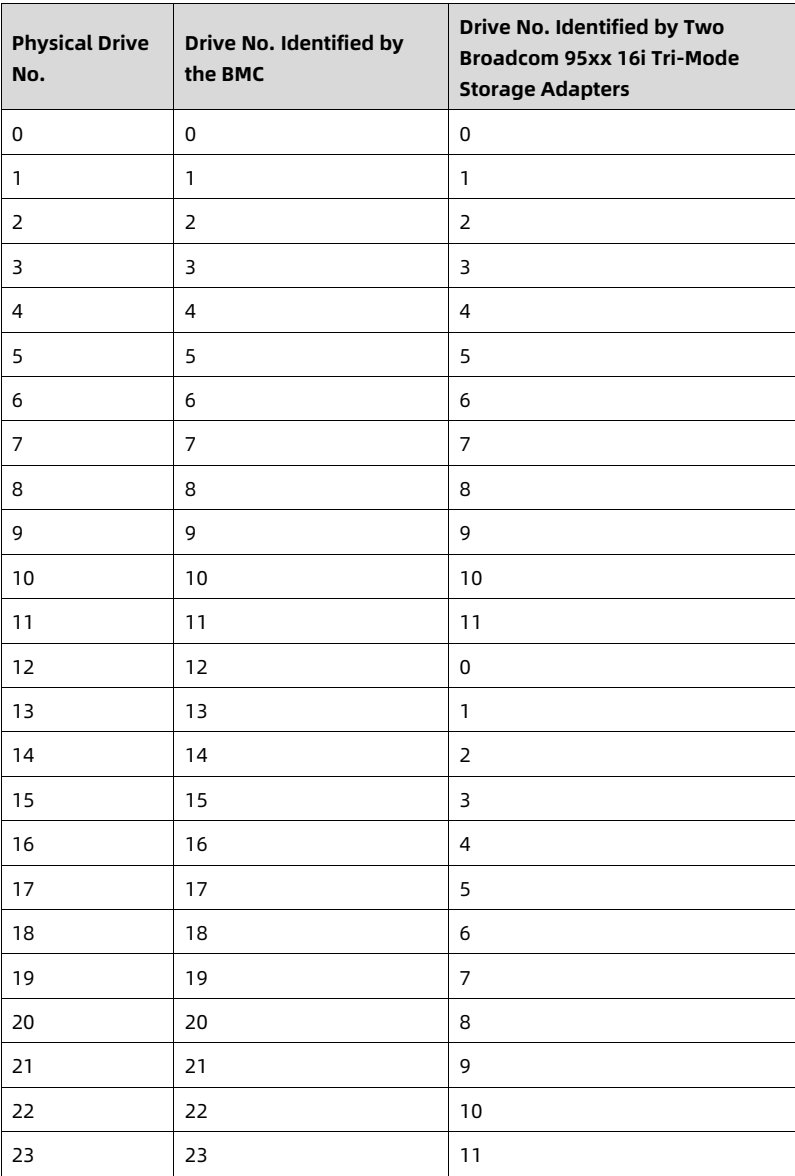 | Physical Drive No. | Drive No. Identified by the BMC | Drive No. Identified by Two Broadcom 95xx 16i Tri-Mode Storage Adapters |
|---|---|---|
| 0 | 0 | 0 |
| 1 | 1 | 1 |
| 2 | 2 | 2 |
| 3 | 3 | 3 |
| 4 | 4 | 4 |
| 5 | 5 | 5 |
| 6 | 6 | 6 |
| 7 | 7 | 7 |
| 8 | 8 | 8 |
| 9 | 9 | 9 |
| 10 | 10 | 10 |
| 11 | 11 | 11 |
| 12 | 12 | 0 |
| 13 | 13 | 1 |
| 14 | 14 | 2 |
| 15 | 15 | 3 |
| 16 | 16 | 4 |
| 17 | 17 | 5 |
| 18 | 18 | 6 |
| 19 | 19 | 7 |
| 20 | 20 | 8 |
| 21 | 21 | 9 |
| 22 | 22 | 10 |
| 23 | 23 | 11 |